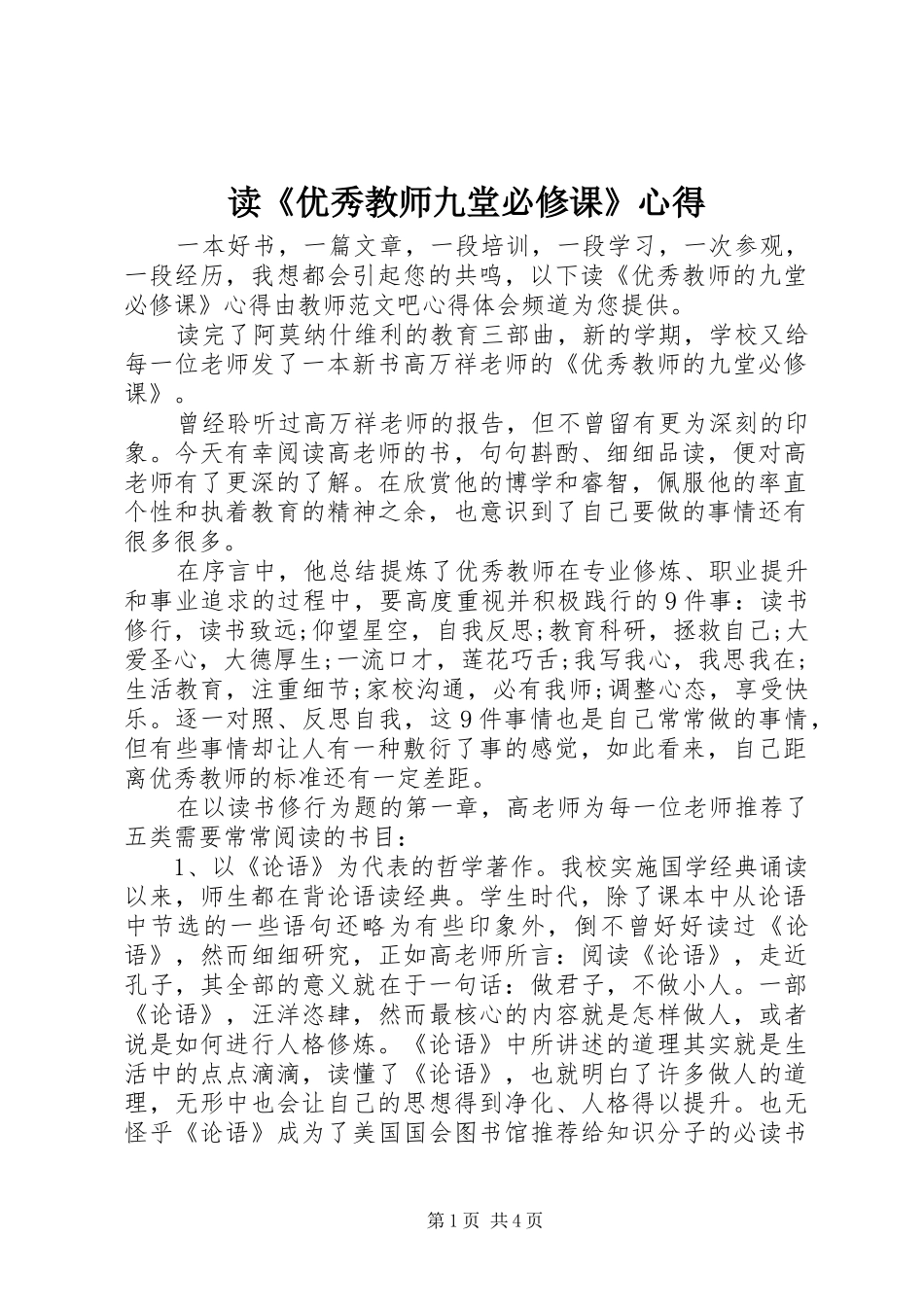 读《优秀教师九堂必修课》心得

一本好书，一篇文章，一段培训，一段学习，一次参观，一段经历，我想都会引起您的共鸣，以下读《优秀教师的九堂必修课》心得由教师范文吧心得体会频道为您提供。

读完了阿莫纳什维利的教育三部曲，新的学期，学校又给每一位老师发了一本新书高万祥老师的《优秀教师的九堂必修课》。

曾经聆听过高万祥老师的报告，但不曾留有更为深刻的印象。今天有幸阅读高老师的书，句句斟酌、细细品读，便对高老师有了更深的了解。在欣赏他的博学和睿智，佩服他的率直个性和执着教育的精神之余，也意识到了自己要做的事情还有很多很多。

在序言中，他总结提炼了优秀教师在专业修炼、职业提升和事业追求的过程中，要高度重视并积极践行的9件事：读书修行，读书致远;仰望星空，自我反思;教育科研，拯救自己;大爱圣心，大德厚生;一流口才，莲花巧舌;我写我心，我思我在;生活教育，注重细节;家校沟通，必有我师;调整心态，享受快乐。逐一对照、反思自我，这9件事情也是自己常常做的事情，但有些事情却让人有一种敷衍了事的感觉，如此看来，自己距离优秀教师的标准还有一定差距。

在以读书修行为题的第一章，高老师为每一位老师推荐了五类需要常常阅读的书目：

1、以《论语》为代表的哲学著作。我校实施国学经典诵读以来，师生都在背论语读经典。学生时代，除了课本中从论语中节选的一些语句还略为有些印象外，倒不曾好好读过《论语》，然而细细研究，正如高老师所言：阅读《论语》，走近孔子，其全部的意义就在于一句话：做君子，不做小人。一部《论语》，汪洋恣肆，然而最核心的内容就是怎样做人，或者说是如何进行人格修炼。《论语》中所讲述的道理其实就是生活中的点点滴滴，读懂了《论语》，也就明白了许多做人的道理，无形中也会让自己的思想得到净化、人格得以提升。也无怪乎《论语》成为了美国国会图书馆推荐给知识分子的必读书

第1页 共4页